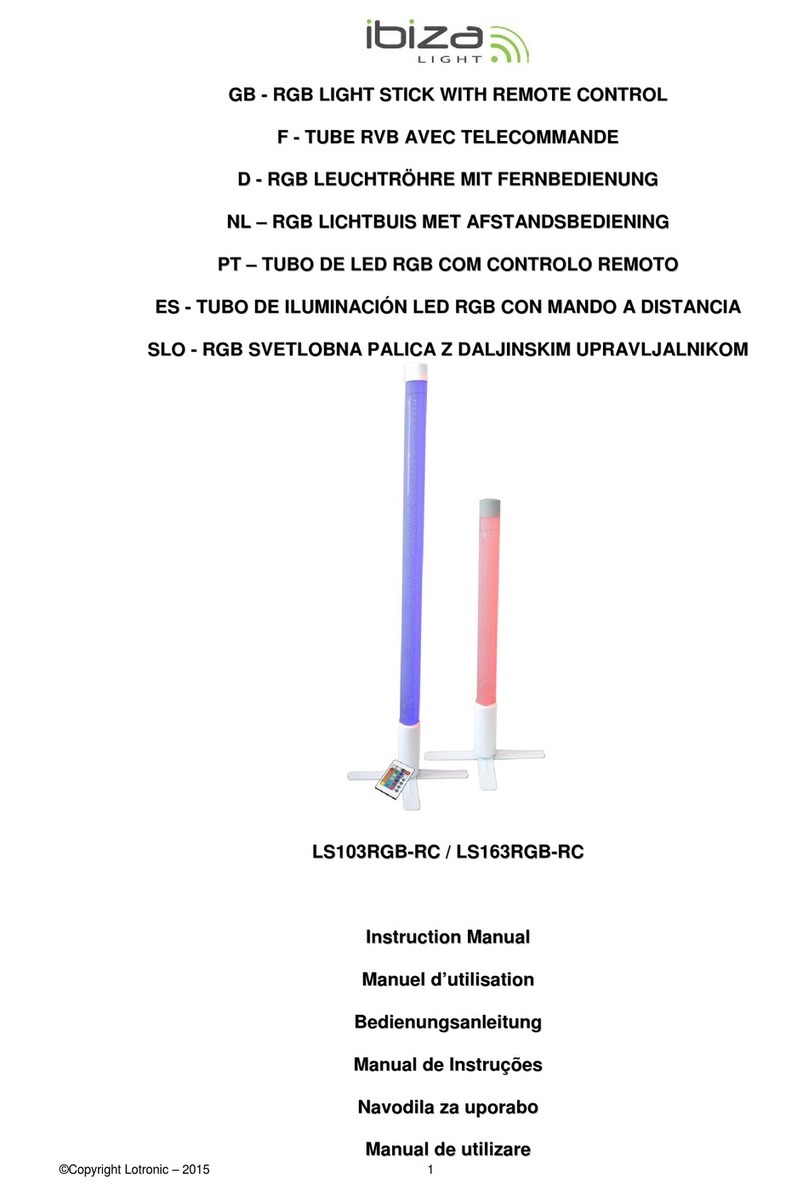 ibiza
LIGHT

GB - RGB LIGHT STICK WITH REMOTE CONTROL

F - TUBE RVB AVEC TELECOMMANDE

D - RGB LEUCHTRÖHRE MIT FERNBEDIENUNG

NL – RGB LICHTBUIS MET AFSTANDSBEDIENING

PT – TUBO DE LED RGB COM CONTROLO REMOTO

ES - TUBO DE ILUMINACIÓN LED RGB CON MANDO A DISTANCIA

SLO - RGB SVETLOBNA PALICA Z DALJINSKIM UPRAVLJALNIKOM

LS103RGB-RC / LS163RGB-RC

Instruction Manual

Manuel d'utilisation

Bedienungsanleitung

Manual de Instruções

Navodila za uporabo

Manual de utilizare

©Copyright Lotronic – 2015

1